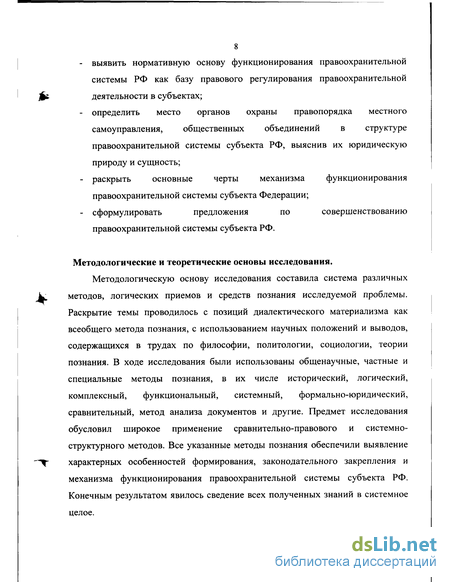 8

- выявить нормативную основу функционирования правоохранительной системы РФ как базу правового регулирования правоохранительной деятельности в субъектах;
- определить место органов охраны правопорядка местного самоуправления, общественных объединений в структуре правоохранительной системы субъекта РФ, выяснив их юридическую природу и сущность;
- раскрыть основные черты механизма функционирования правоохранительной системы субъекта Федерации;
- сформулировать предложения по совершенствованию правоохранительной системы субъекта РФ.

Методологические и теоретические основы исследования.

Методологическую основу исследования составила система различных методов, логических приемов и средств познания исследуемой проблемы. Раскрытие темы проводилось с позиций диалектического материализма как всеобщего метода познания, с использованием научных положений и выводов, содержащихся в трудах по философии, политологии, социологии, теории познания. В ходе исследования были использованы общенаучные, частные и специальные методы познания, в их числе исторический, логический, комплексный, функциональный, системный, формально-юридический, сравнительный, метод анализа документов и другие. Предмет исследования обусловил широкое применение сравнительно-правового и системно-структурного методов. Все указанные методы познания обеспечили выявление характерных особенностей формирования, законодательного закрепления и механизма функционирования правоохранительной системы субъекта РФ. Конечным результатом явилось сведение всех полученных знаний в системное целое.

dsLib.net
библиотека диссертаций